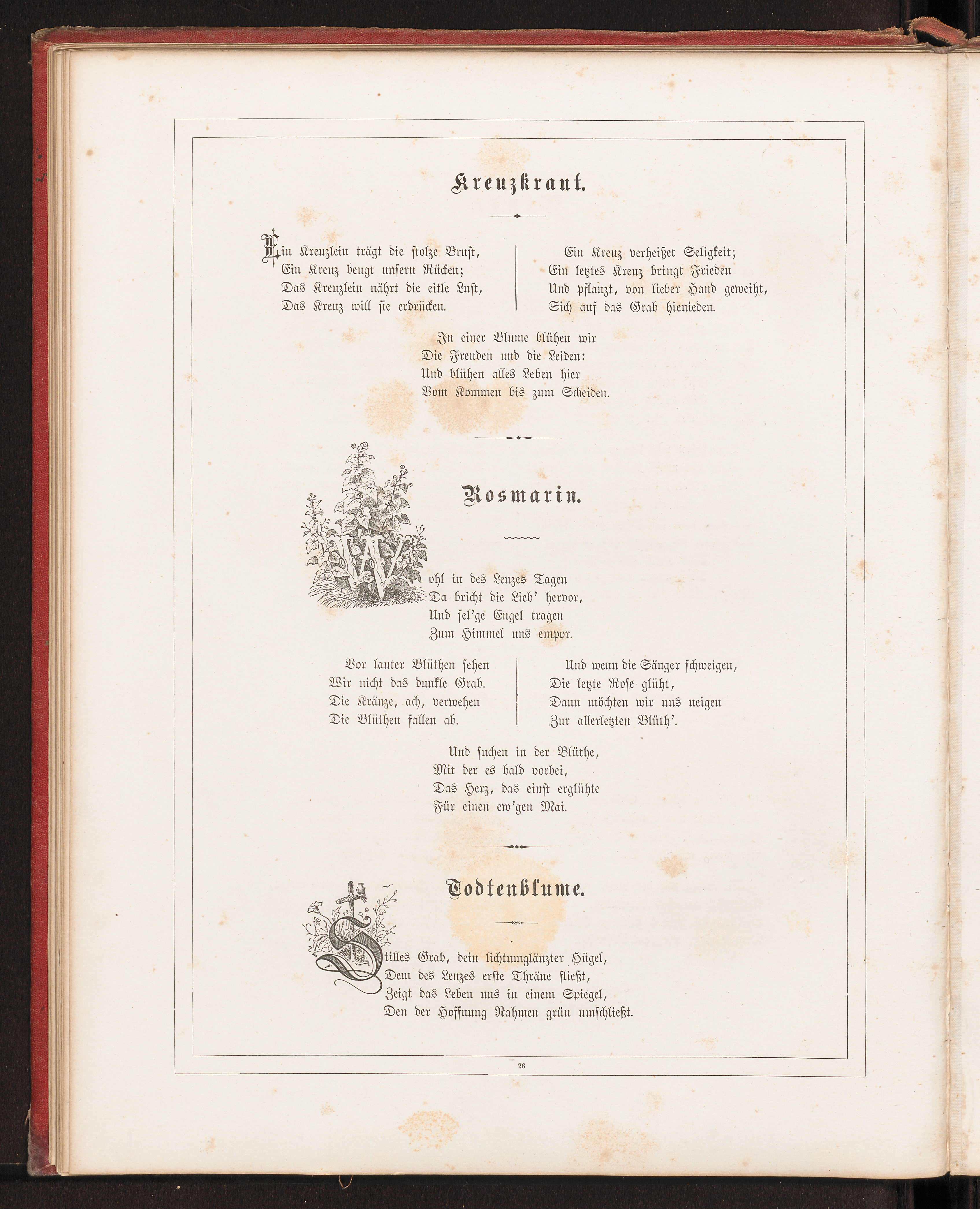 Kreuzkraut.

Ein Kreuzlein trägt die stolze Brust,
Ein Kreuz beugt unsern Rücken;
Das Kreuzlein nährt die eitle Lust,
Das Kreuz will sie erdrücken.

Ein Kreuz verheißet Seligkeit;
Ein letztes Kreuz bringt Frieden
Und pflanzt, von lieber Hand geweiht,
Sich auf das Grab hienieden.

In einer Blume blühen wir
Die Freuden und die Leiden:
Und blühen alles Leben hier
Vom Kommen bis zum Scheiden.

Rosmarin.

Wohl in des Lenzes Tagen
Da bricht die Lieb' hervor,
Und sel'ge Engel tragen
Zum Himmel uns empor.

Vor lauter Blüthen sehen
Wir nicht das dunkle Grab.
Die Kränze, ach, verwehen
Die Blüthen fallen ab.

Und wenn die Sänger schweigen,
Die letzte Rose glüht,
Dann möchten wir uns neigen
Zur allerletzten Blüth'.

Und suchen in der Blüthe,
Mit der es bald vorbei,
Das Herz, das einst erglühte
Für einen ew'gen Mai.

Todtenblume.

Stilles Grab, dein lichtumglänzter Hügel,
Dem des Lenzes erste Thräne fließt,
Zeigt das Leben uns in einem Spiegel,
Den der Hoffnung Rahmen grün umschließt.

26